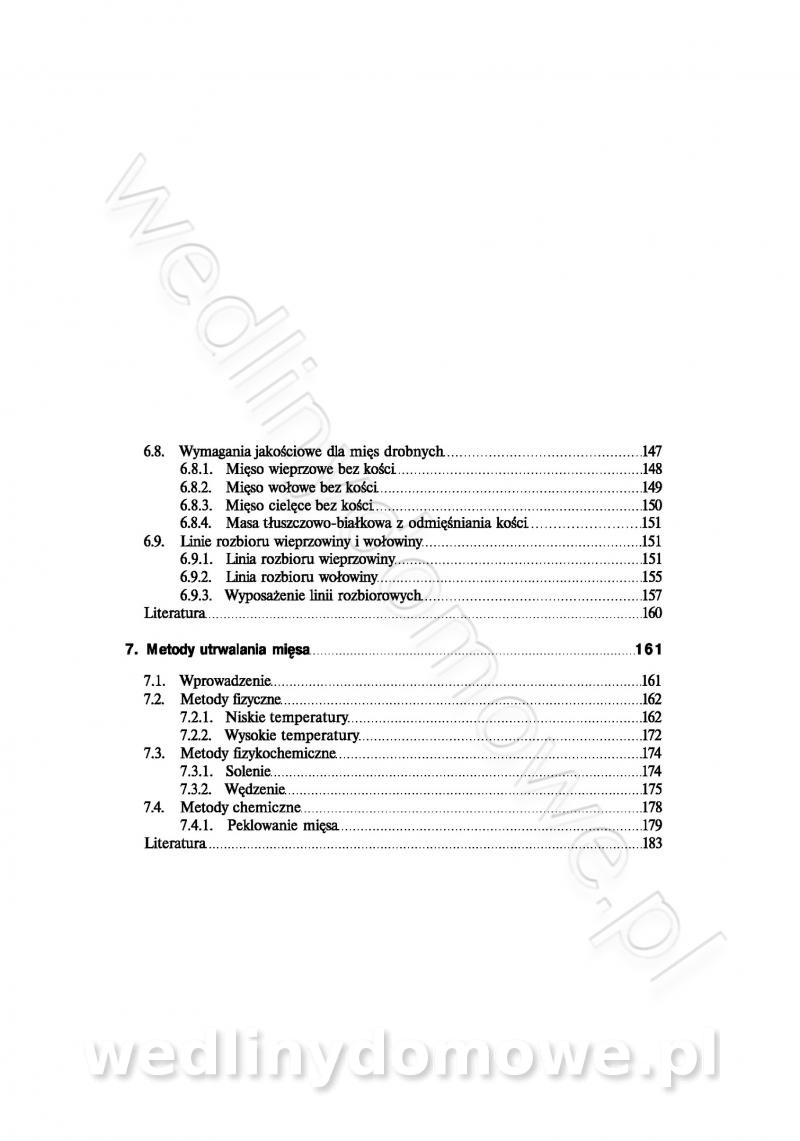 6.8. Wymagania jakościowe dla mięs drobnych 147
6.8.1. Mięso wieprzowe bez kości 148
6.8.2. Mięso wołowe bez kości 149
6.8.3. Mięso cielęce bez kości 150
6.8.4. Masa tłuszczowo-białkowa z odmięśniania kości 151
6.9. Linie rozbioru wieprzowiny i wołowiny 151
6.9.1. Linia rozbioru wieprzowiny 151
6.9.2. Linia rozbioru wołowiny 155
6.9.3. Wyposażenie linii rozbiorowych 157
Literatura 160

7. Metody utrwalania mięsa 161

7.1. Wprowadzenie 161
7.2. Metody fizyczne 162
7.2.1. Niskie temperatury 162
7.2.2. Wysokie temperatury 172
7.3. Metody fizykochemiczne 174
7.3.1. Solenie 174
7.3.2. Wędzenie 175
7.4. Metody chemiczne 178
7.4.1. Peklowanie mięsa 179
Literatura 183

wedlinydomowe.pl